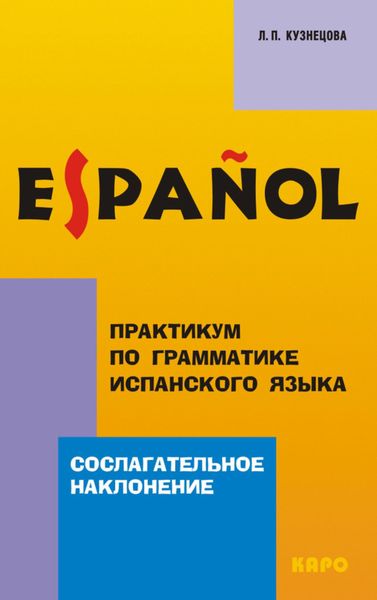 Л. П. КУЗНЕЦОВА

ESPAÑOL

ПРАКТИКУМ ПО ГРАММАТИКЕ ИСПАНСКОГО ЯЗЫКА

СОСЛАГАТЕЛЬНОЕ НАКЛОНЕНИЕ

КАРО